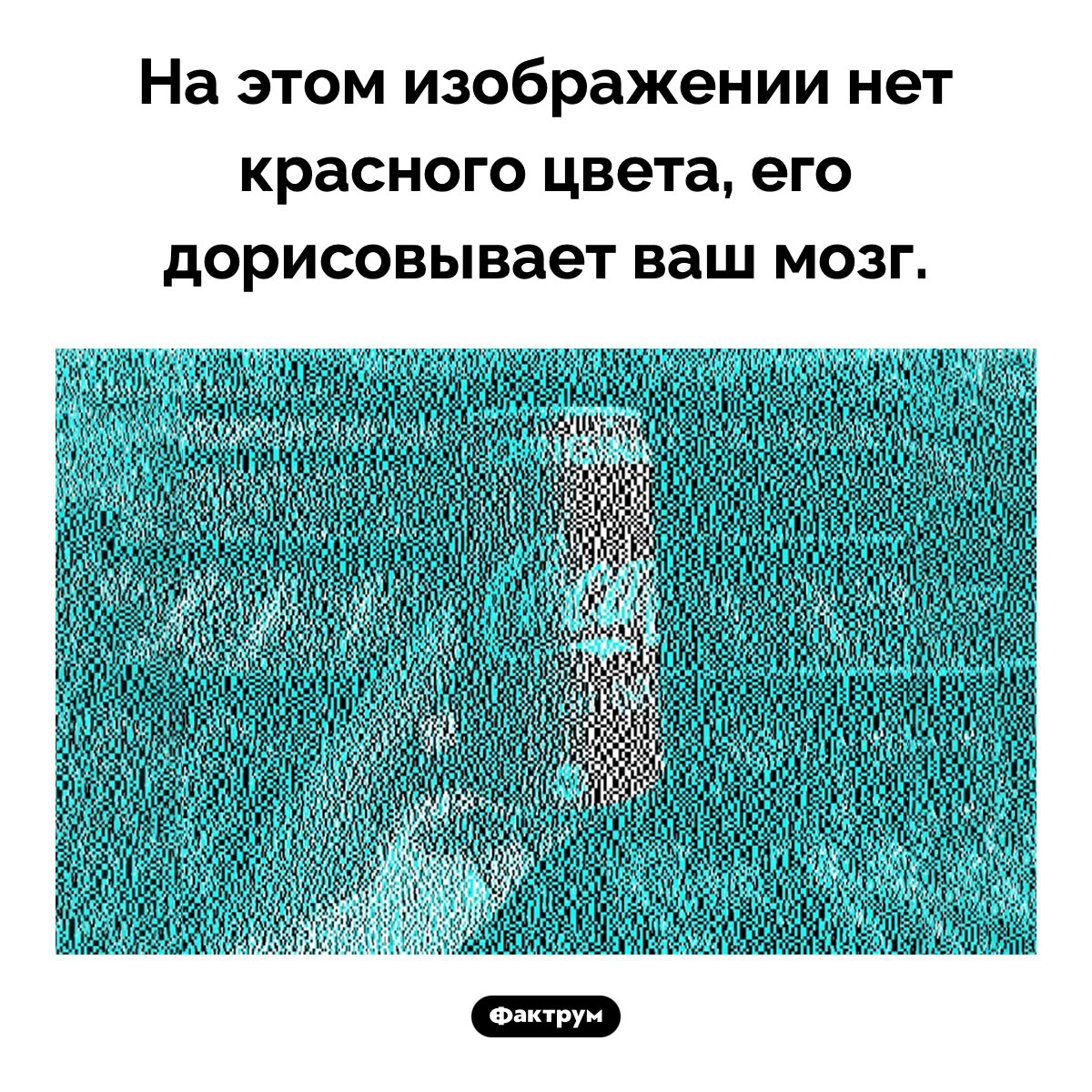 На этом изображении нет красного цвета, его дорисовывает ваш мозг.

Фактрум